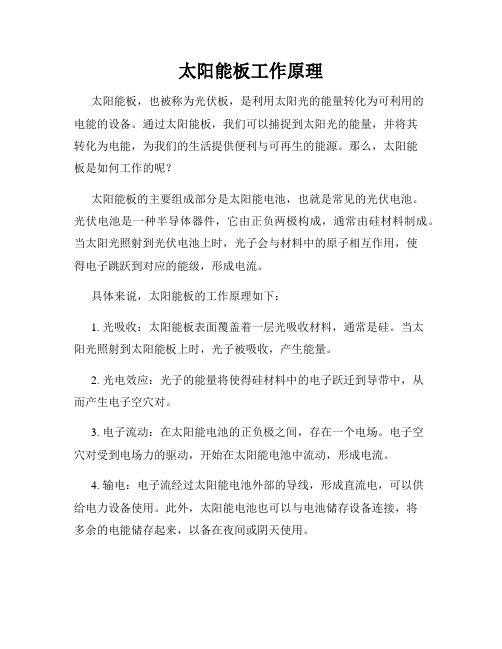 太阳能板工作原理

太阳能板，也被称为光伏板，是利用太阳光的能量转化为可利用的电能的设备。通过太阳能板，我们可以捕捉到太阳光的能量，并将其转化为电能，为我们的生活提供便利与可再生的能源。那么，太阳能板是如何工作的呢？

太阳能板的主要组成部分是太阳能电池，也就是常见的光伏电池。光伏电池是一种半导体器件，它由正负两极构成，通常由硅材料制成。当太阳光照射到光伏电池上时，光子会与材料中的原子相互作用，使得电子跳跃到对应的能级，形成电流。

具体来说，太阳能板的工作原理如下：

1. 光吸收：太阳能板表面覆盖着一层光吸收材料，通常是硅。当太阳光照射到太阳能板上时，光子被吸收，产生能量。

2. 光电效应：光子的能量将使得硅材料中的电子跃迁到导带中，从而产生电子空穴对。

3. 电子流动：在太阳能电池的正负极之间，存在一个电场。电子空穴对受到电场力的驱动，开始在太阳能电池中流动，形成电流。

4. 输电：电子流经过太阳能电池外部的导线，形成直流电，可以供给电力设备使用。此外，太阳能电池也可以与电池储存设备连接，将多余的电能储存起来，以备在夜间或阴天使用。